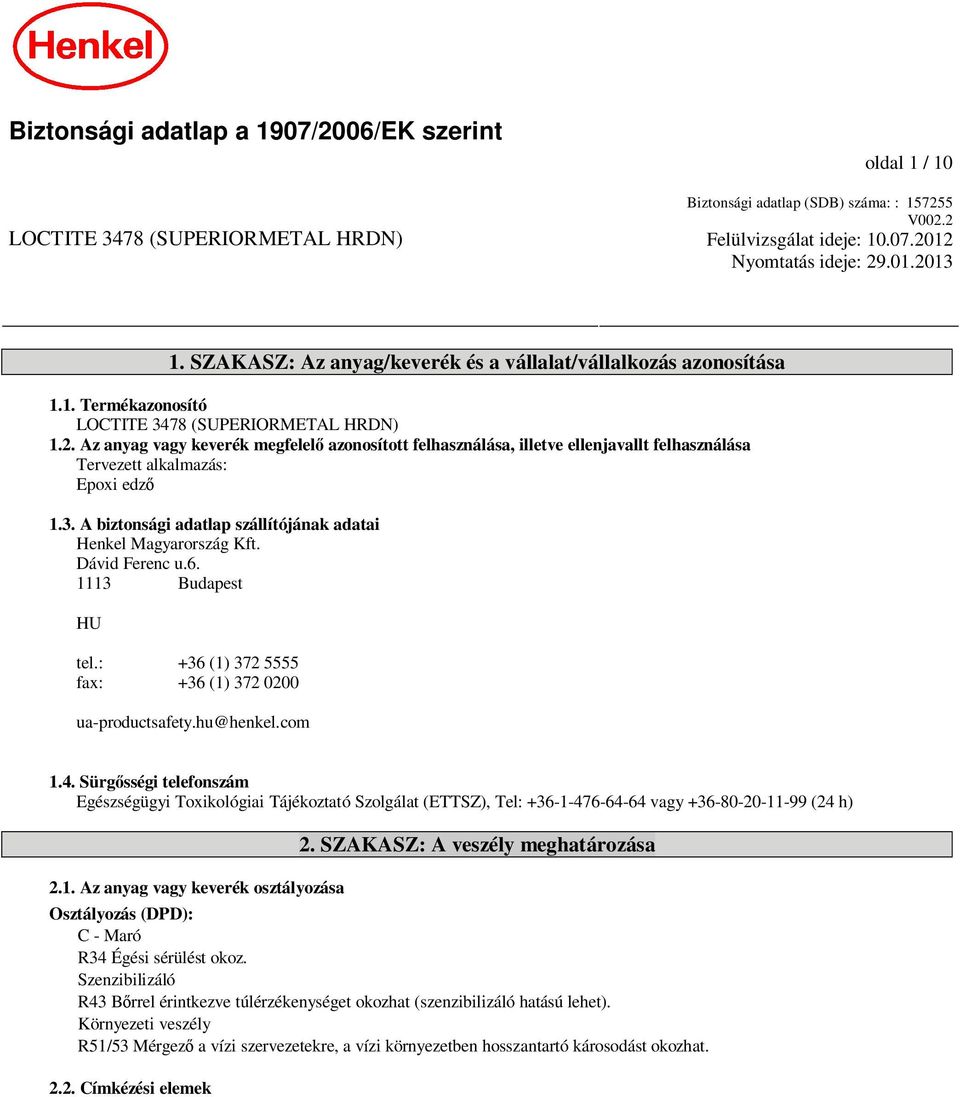 Henkel

Biztonsági adatlap a 1907/2006/EK szerint

oldal 1 / 10

LOCTITE 3478 (SUPERIORMETAL HRDN)

Biztonsági adatlap (SDB) száma: : 157255
V002.2
Felülvizsgálat ideje: 10.07.2012
Nyomtatás ideje: 29.01.2013

1. SZAKASZ: Az anyag/keverék és a vállalat/vállalkozás azonosítása

1.1. Termékazonosító
LOCTITE 3478 (SUPERIORMETAL HRDN)

1.2. Az anyag vagy keverék megfelelő azonosított felhasználása, illetve ellenjavallt felhasználása
Tervezett alkalmazás:
Epoxi edző

1.3. A biztonsági adatlap szállítójának adatai
Henkel Magyarország Kft.
Dávid Ferenc u.6.
1113 Budapest

HU

tel.: +36 (1) 372 5555
fax: +36 (1) 372 0200

ua-productsafety.hu@henkel.com

1.4. Sürgősségi telefonszám
Egészségügyi Toxikológiai Tájékoztató Szolgálat (ETTSZ), Tel: +36-1-476-64-64 vagy +36-80-20-11-99 (24 h)

2. SZAKASZ: A veszély meghatározása

2.1. Az anyag vagy keverék osztályozása

Osztályozás (DPD):
C - Maró
R34 Égési sérülést okoz.
Szenzibilizáló
R43 Bőrrel érintkezve túlérzékenységet okozhat (szenzibilizáló hatású lehet).
Környezeti veszély
R51/53 Mérgező a vízi szervezetekre, a vízi környezetben hosszantartó károsodást okozhat.

2.2. Címkézési elemek